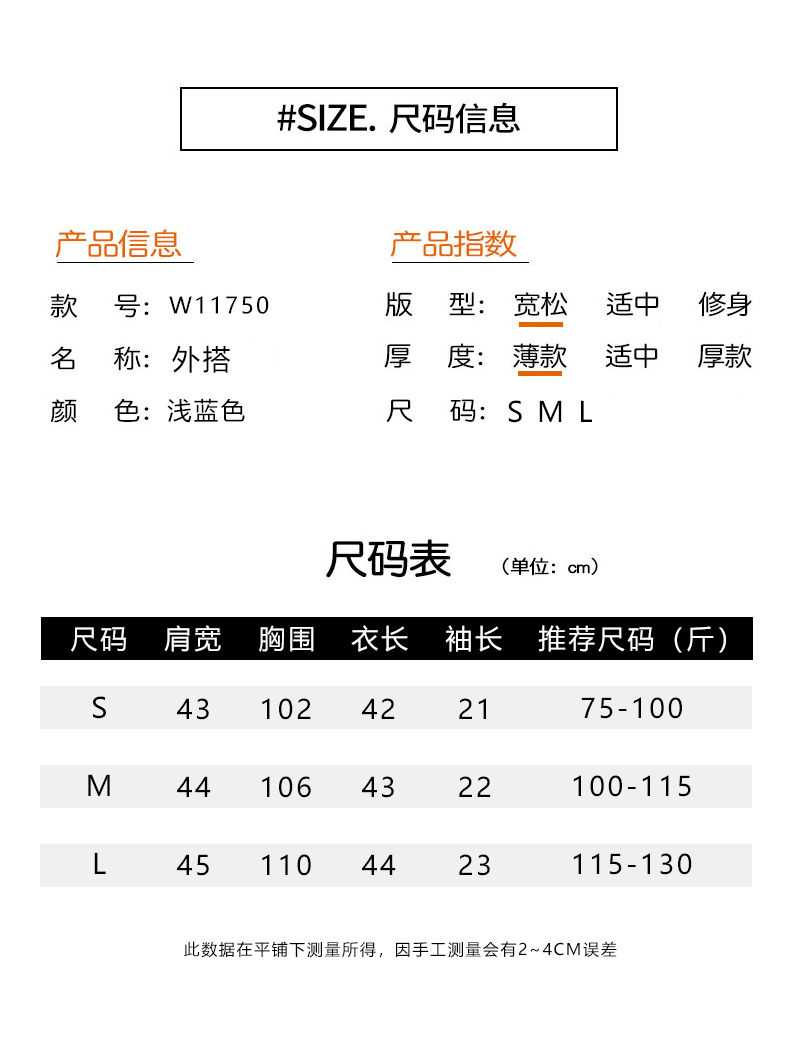 #SIZE. 尺码信息

产品信息

款 号：W11750

名 称：外搭

颜 色：浅蓝色

产品指数

版 型：宽松 适中 修身

厚 度：薄款 适中 厚款

尺 码：S M L

尺码表 （单位：cm）

| 尺码 | 肩宽 | 胸围 | 衣长 | 袖长 | 推荐尺码（斤） |
|---|---|---|---|---|---|
| S | 43 | 102 | 42 | 21 | 75-100 |
| M | 44 | 106 | 43 | 22 | 100-115 |
| L | 45 | 110 | 44 | 23 | 115-130 |

此数据在平铺下测量所得，因手工测量会有2~4CM误差